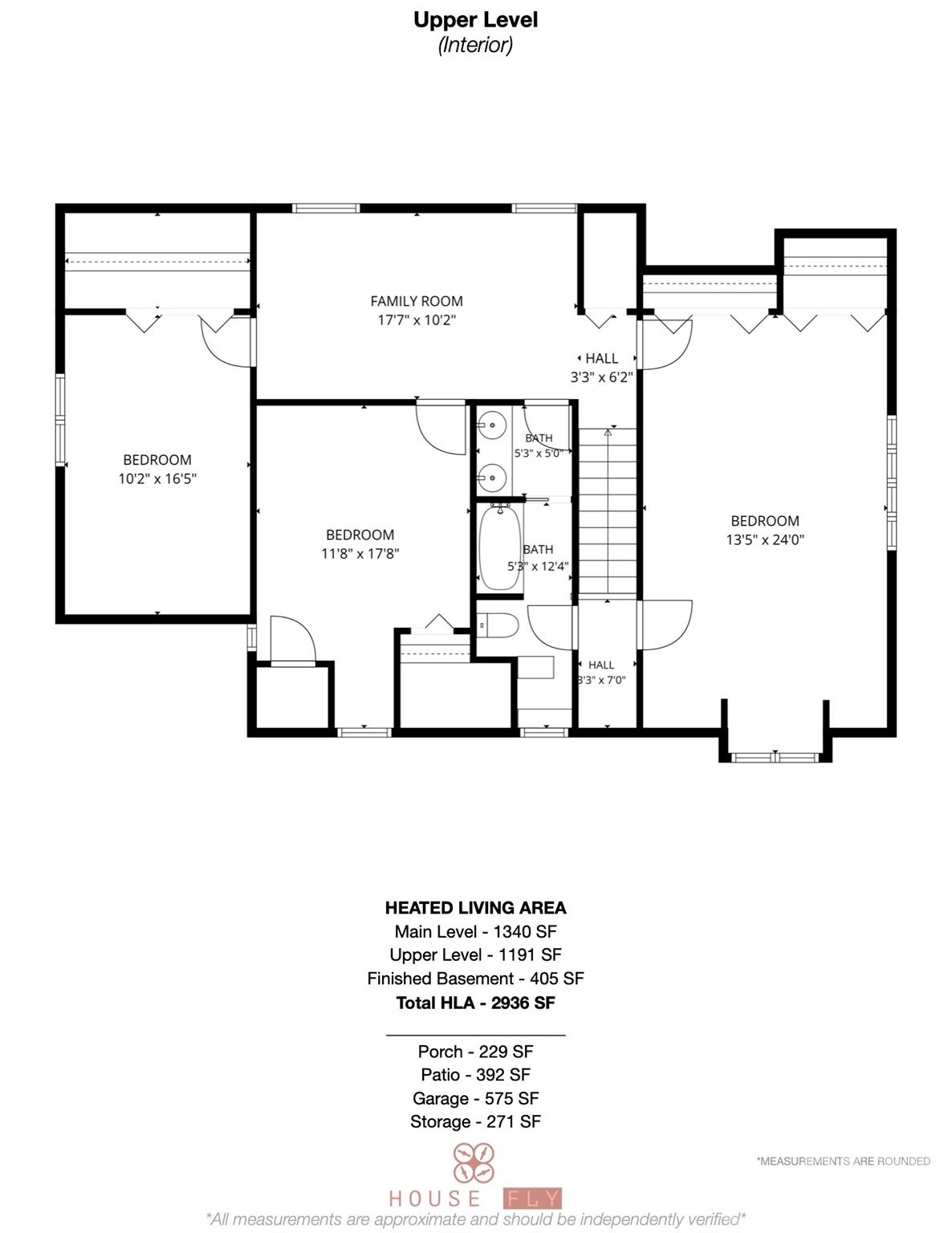 Upper Level
(Interior)

FAMILY ROOM
17'7" x 10'2"

HALL
3'3" x 6'2"

BEDROOM
10'2" x 16'5"

BATH
5'3" x 5'0"

BEDROOM
11'8" x 17'8"

BATH
5'3" x 12'4"

BEDROOM
13'5" x 24'0"

HALL
3'3" x 7'0"

HEATED LIVING AREA
Main Level - 1340 SF
Upper Level - 1191 SF
Finished Basement - 405 SF
Total HLA - 2936 SF

Porch - 229 SF
Patio - 392 SF
Garage - 575 SF
Storage - 271 SF

*MEASUREMENTS ARE ROUNDED

HOUSE FLY
*All measurements are approximate and should be independently verified*